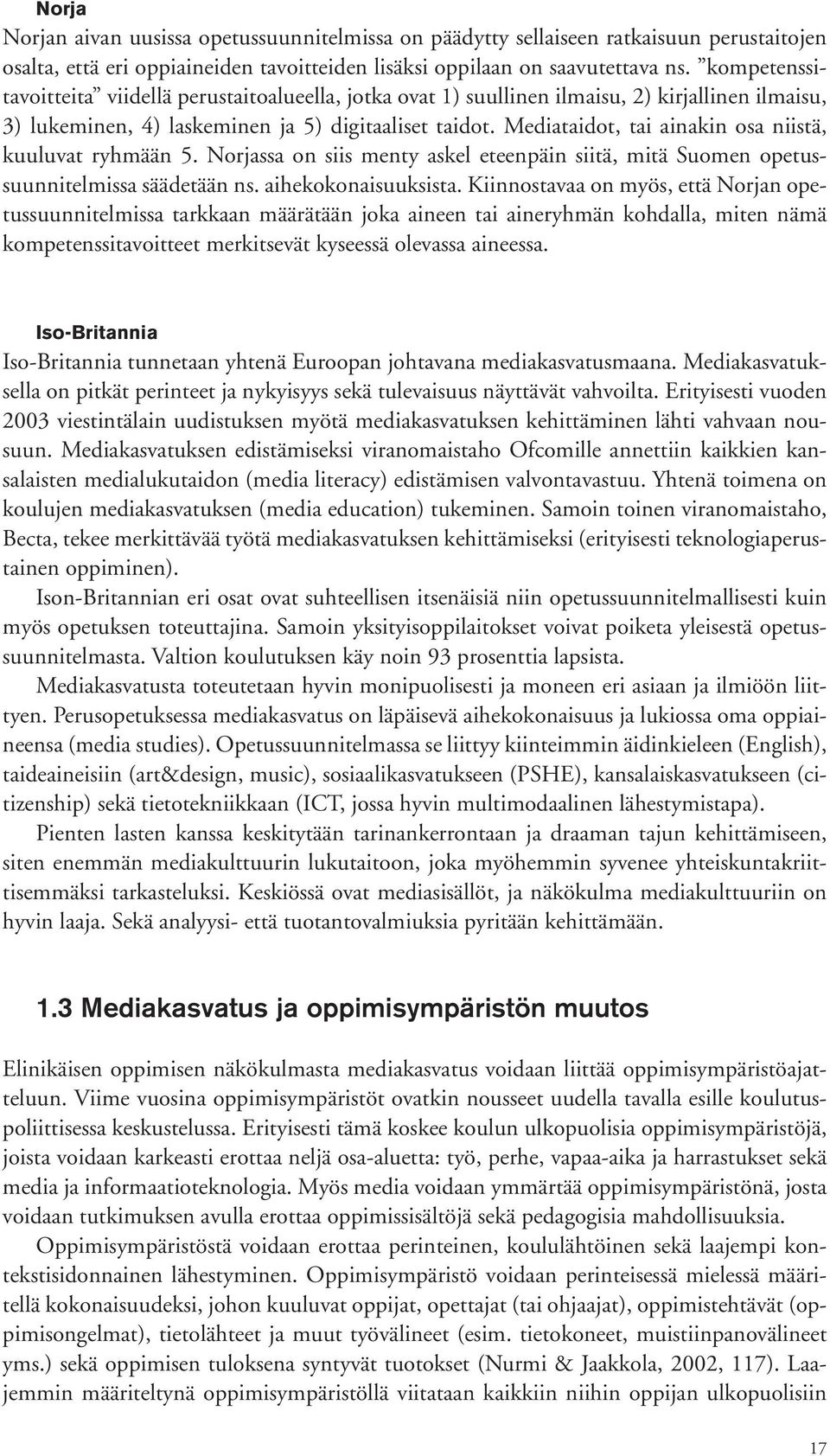 Norja

Norjan aivan uusissa opetussuunnitelmissa on päädytty sellaiseen ratkaisuun perustaitojen osalta, että eri oppiaineiden tavoitteiden lisäksi oppilaan on saavutettava ns. ”kompetenssitavoitteita” viidellä perustaitoalueella, jotka ovat 1) suullinen ilmaisu, 2) kirjallinen ilmaisu, 3) lukeminen, 4) laskeminen ja 5) digitaaliset taidot. Mediataidot, tai ainakin osa niistä, kuuluvat ryhmään 5. Norjassa on siis menty askel eteenpäin siitä, mitä Suomen opetussuunnitelmissa säädetään ns. aihekokonaisuuksista. Kiinnostavaa on myös, että Norjan opetussuunnitelmissa tarkkaan määrätään joka aineen tai aineryhmän kohdalla, miten nämä kompetenssitavoitteet merkitsevät kyseessä olevassa aineessa.

Iso-Britannia

Iso-Britannia tunnetaan yhtenä Euroopan johtavana mediakasvatusmaana. Mediakasvatuksella on pitkät perinteet ja nykyisyys sekä tulevaisuus näyttävät vahvoilta. Erityisesti vuoden 2003 viestintälain uudistuksen myötä mediakasvatuksen kehittäminen lähti vahvaan nousuun. Mediakasvatuksen edistämiseksi viranomaistaho Ofcomille annettiin kaikkien kansalaisten medialukutaidon (media literacy) edistämisen valvontavastuu. Yhtenä toimena on koulujen mediakasvatuksen (media education) tukeminen. Samoin toinen viranomaistaho, Becta, tekee merkittävää työtä mediakasvatuksen kehittämiseksi (erityisesti teknologiaperustainen oppiminen).

Ison-Britannian eri osat ovat suhteellisen itsenäisiä niin opetussuunnitelmallisesti kuin myös opetuksen toteuttajina. Samoin yksityisoppilaitokset voivat poiketa yleisestä opetussuunnitelmasta. Valtion koulutuksen käy noin 93 prosenttia lapsista.

Mediakasvatusta toteutetaan hyvin monipuolisesti ja moneen eri asiaan ja ilmiöön liittyen. Perusopetuksessa mediakasvatus on läpäisevä aihekokonaisuus ja lukiossa oma oppiaineensa (media studies). Opetussuunnitelmassa se liittyy kiinteimmin äidinkieleen (English), taideaineisiin (art&design, music), sosiaalikasvatukseen (PSHE), kansalaiskasvatukseen (citizenship) sekä tietotekniikkaan (ICT, jossa hyvin multimodaalinen lähestymistapa).

Pienten lasten kanssa keskitytään tarinankerrontaan ja draaman tajun kehittämiseen, siten enemmän mediakulttuurin lukutaitoon, joka myöhemmin syvenee yhteiskuntakriittisemmäksi tarkasteluksi. Keskiössä ovat mediasisällöt, ja näkökulma mediakulttuuriin on hyvin laaja. Sekä analyysi- että tuotantovalmiuksia pyritään kehittämään.

1.3 Mediakasvatus ja oppimisympäristön muutos

Elinikäisen oppimisen näkökulmasta mediakasvatus voidaan liittää oppimisympäristöajatteluun. Viime vuosina oppimisympäristöt ovatkin nousseet uudella tavalla esille koulutuspoliittisessa keskustelussa. Erityisesti tämä koskee koulun ulkopuolisia oppimisympäristöjä, joista voidaan karkeasti erottaa neljä osa-aluetta: työ, perhe, vapaa-aika ja harrastukset sekä media ja informaatioteknologia. Myös media voidaan ymmärtää oppimisympäristönä, josta voidaan tutkimuksen avulla erottaa oppimissisältöjä sekä pedagogisia mahdollisuuksia.

Oppimisympäristöstä voidaan erottaa perinteinen, koululähtöinen sekä laajempi kontekstisidonnainen lähestyminen. Oppimisympäristö voidaan perinteisessä mielessä määritellä kokonaisuudeksi, johon kuuluvat oppijat, opettajat (tai ohjaajat), oppimistehtävät (oppimisongelmat), tietolähteet ja muut työvälineet (esim. tietokoneet, muistiinpanovälineet yms.) sekä oppimisen tuloksena syntyvät tuotokset (Nurmi & Jaakkola, 2002, 117). Laajemmin määriteltynä oppimisympäristöllä viitataan kaikkiin niihin oppijan ulkopuolisiin

17